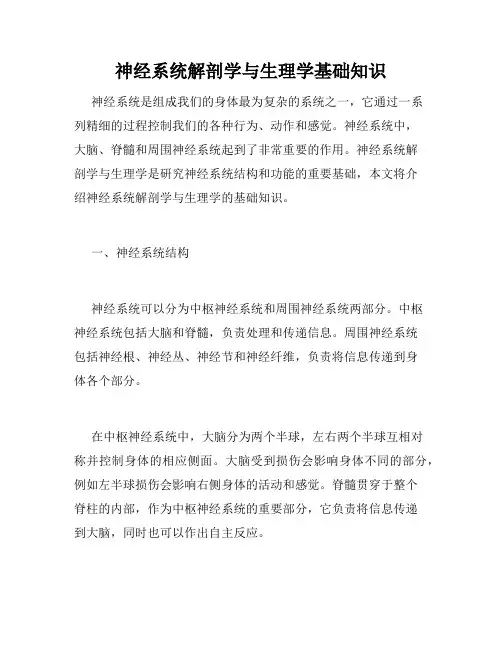 神经系统解剖学与生理学基础知识

神经系统是组成我们的身体最为复杂的系统之一，它通过一系列精细的过程控制我们的各种行为、动作和感觉。神经系统中，大脑、脊髓和周围神经系统起到了非常重要的作用。神经系统解剖学与生理学是研究神经系统结构和功能的重要基础，本文将介绍神经系统解剖学与生理学的基础知识。

一、神经系统结构

神经系统可以分为中枢神经系统和周围神经系统两部分。中枢神经系统包括大脑和脊髓，负责处理和传递信息。周围神经系统包括神经根、神经丛、神经节和神经纤维，负责将信息传递到身体各个部分。

在中枢神经系统中，大脑分为两个半球，左右两个半球互相对称并控制身体的相应侧面。大脑受到损伤会影响身体不同的部分，例如左半球损伤会影响右侧身体的活动和感觉。脊髓贯穿于整个脊柱的内部，作为中枢神经系统的重要部分，它负责将信息传递到大脑，同时也可以作出自主反应。